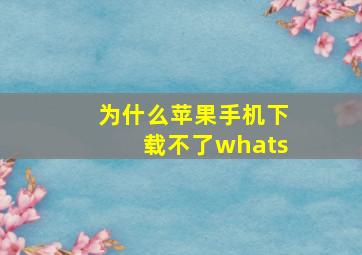 为什么苹果手机下载不了whats